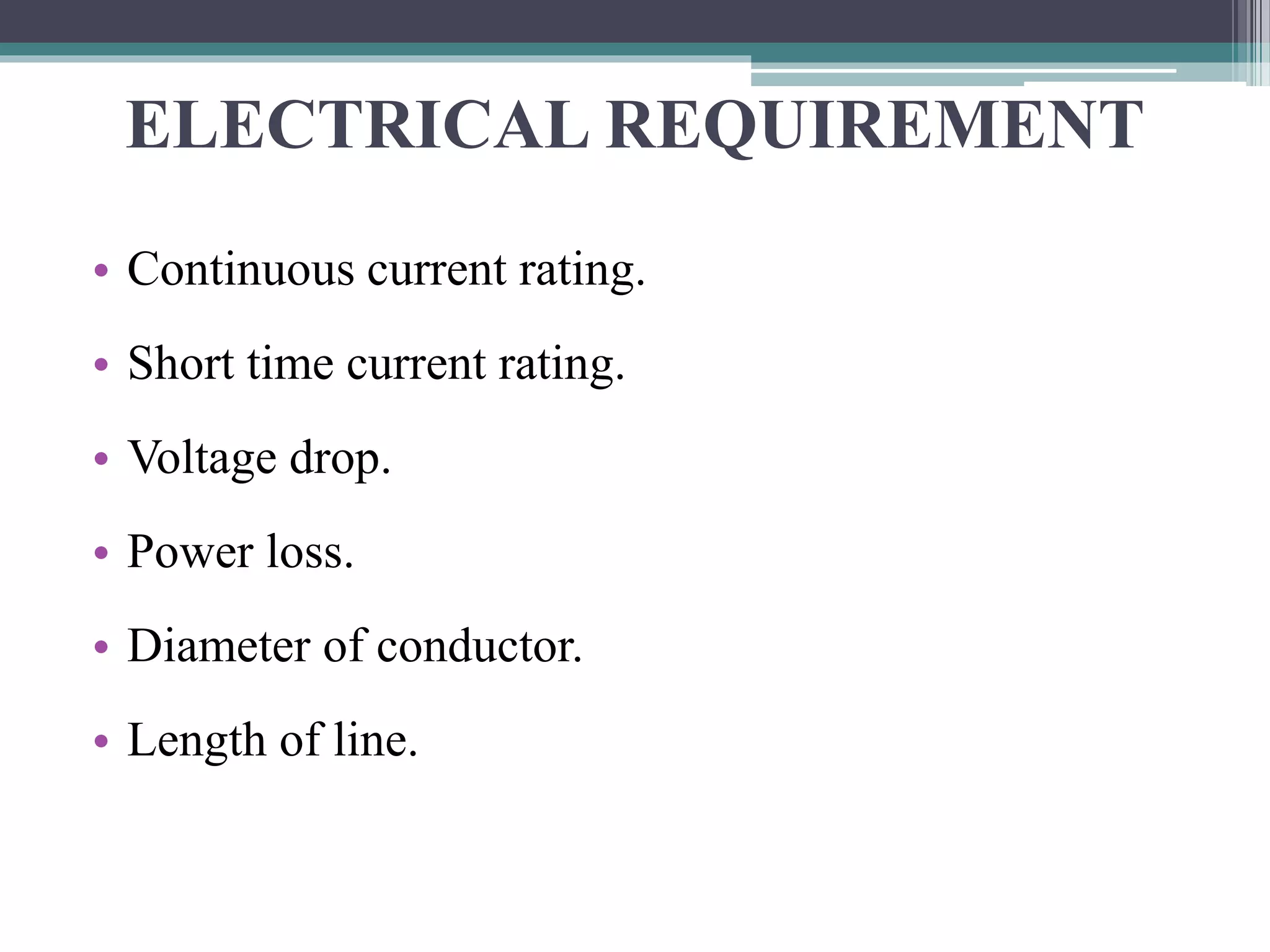 ELECTRICAL REQUIREMENT

• Continuous current rating.
• Short time current rating.
• Voltage drop.
• Power loss.
• Diameter of conductor.
• Length of line.